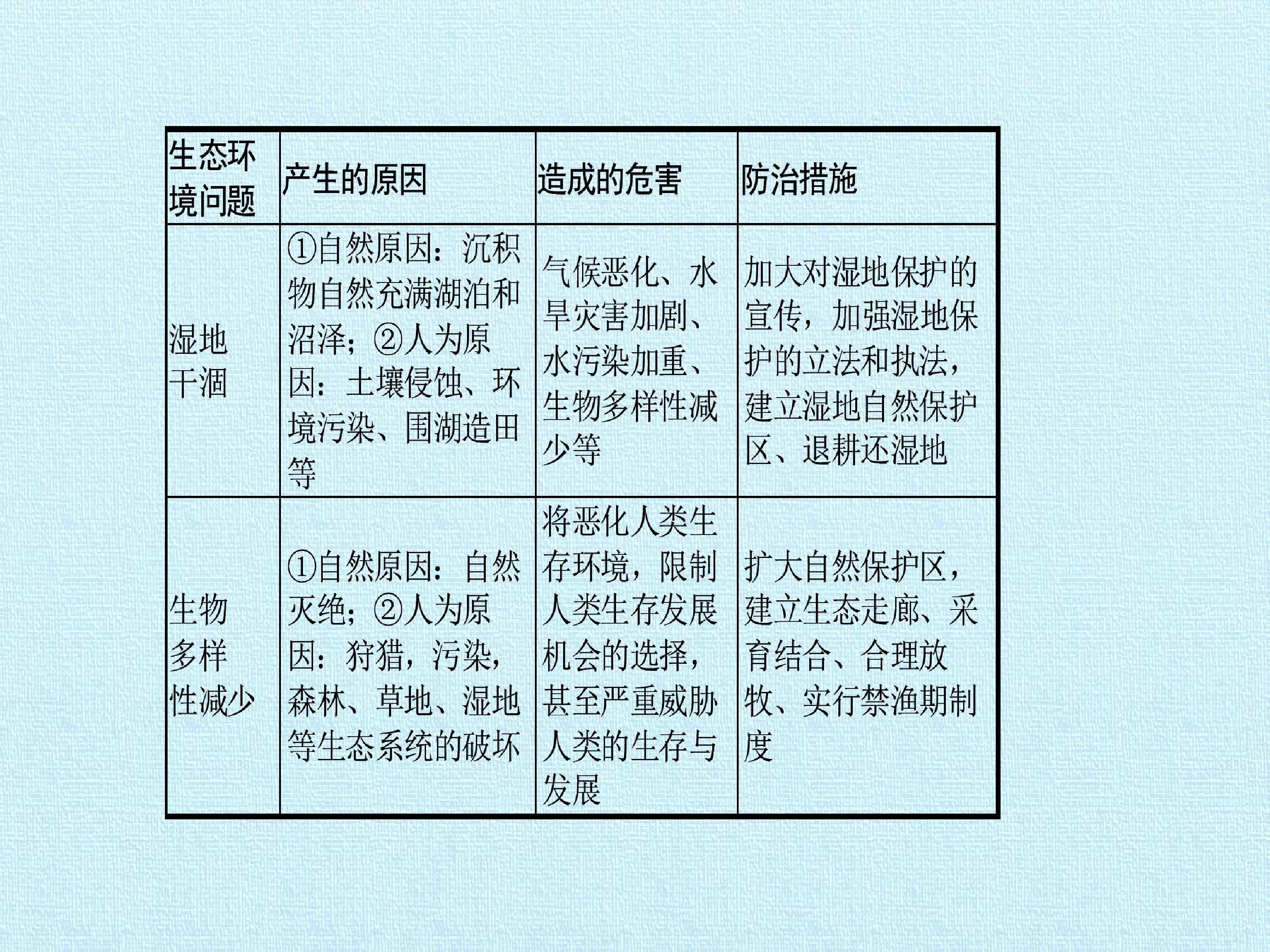 | 生态环境问题 | 产生的原因 | 造成的危害 | 防治措施 |
|---|---|---|---|
| 湿地干涸 | ①自然原因：沉积物自然充满湖泊和沼泽；②人为原因：土壤侵蚀、环境污染、围湖造田等 | 气候恶化、水旱灾害加剧、水污染加重、生物多样性减少等 | 加大对湿地保护的宣传，加强湿地保护的立法和执法，建立湿地自然保护区、退耕还湿地 |
| 生物多样性减少 | ①自然原因：自然灭绝；②人为原因：狩猎，污染，森林、草地、湿地等生态系统的破坏 | 将恶化人类生存环境，限制人类生存发展机会的选择，甚至严重威胁人类的生存与发展 | 扩大自然保护区，建立生态走廊、采育结合、合理放牧、实行禁渔期制度 |